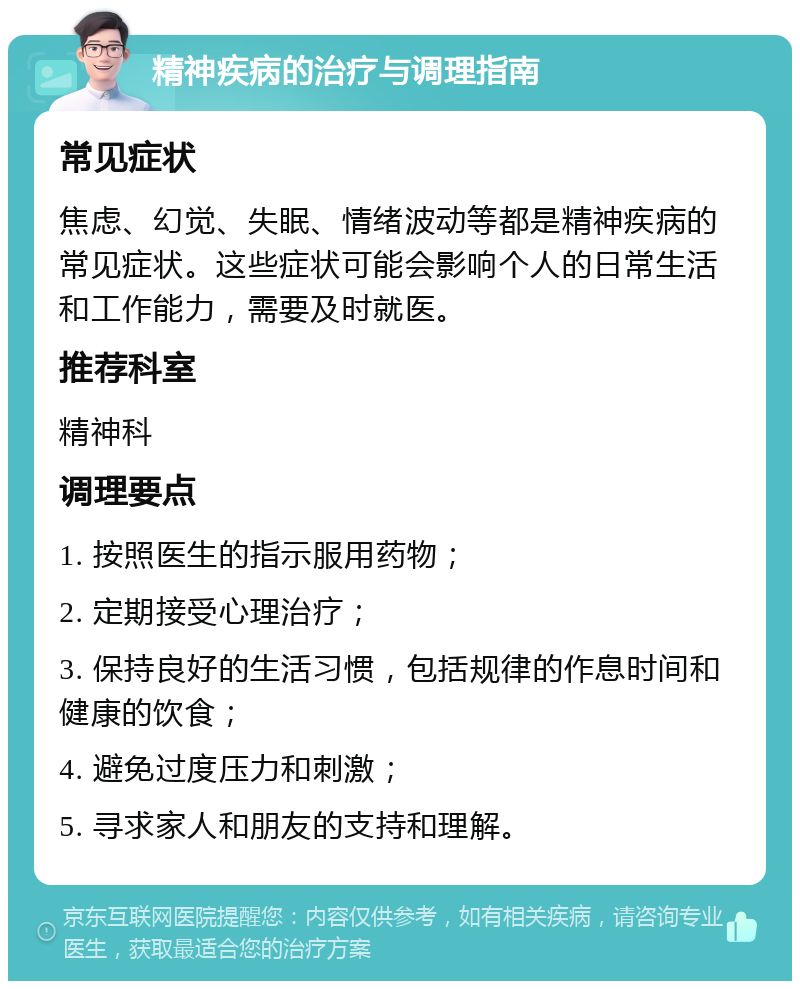 精神疾病的治疗与调理指南

常见症状

焦虑、幻觉、失眠、情绪波动等都是精神疾病的常见症状。这些症状可能会影响个人的日常生活和工作能力，需要及时就医。

推荐科室

精神科

调理要点

1. 按照医生的指示服用药物；

2. 定期接受心理治疗；

3. 保持良好的生活习惯，包括规律的作息时间和健康的饮食；

4. 避免过度压力和刺激；

5. 寻求家人和朋友的支持和理解。

京东互联网医院提醒您：内容仅供参考，如有相关疾病，请咨询专业医生，获取最适合您的治疗方案